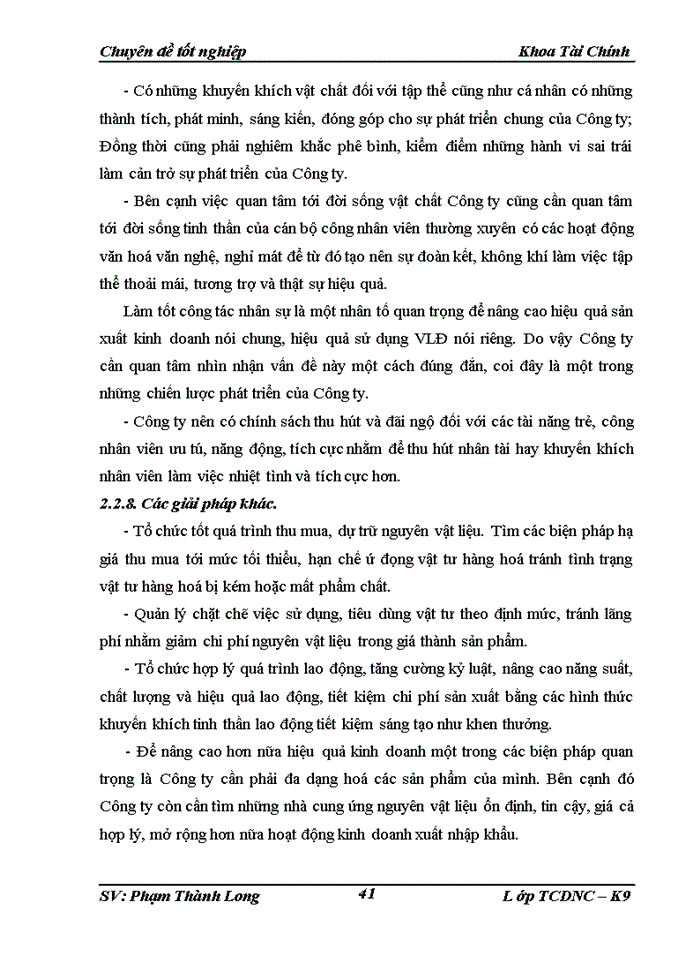 Chuyên đề tốt nghiệp

Khoa Tài Chính

- Có những khuyến khích vật chất đối với tập thể cũng như cá nhân có những thành tích, phát minh, sáng kiến, đóng góp cho sự phát triển chung của Công ty; Đồng thời cũng phải nghiêm khắc phê bình, kiểm điểm những hành vi sai trái làm cản trở sự phát triển của Công ty.

- Bên cạnh việc quan tâm tới đời sống vật chất Công ty cũng cần quan tâm tới đời sống tinh thần của cán bộ công nhân viên thường xuyên có các hoạt động văn hoá văn nghệ, nghỉ mát để từ đó tạo nên sự đoàn kết, không khí làm việc tập thể thoải mái, tương trợ và thật sự hiệu quả.

Làm tốt công tác nhân sự là một nhân tố quan trọng để nâng cao hiệu quả sản xuất kinh doanh nói chung, hiệu quả sử dụng VLĐ nói riêng. Do vậy Công ty cần quan tâm nhìn nhận vấn đề này một cách đúng đắn, coi đây là một trong những chiến lược phát triển của Công ty.

- Công ty nên có chính sách thu hút và đãi ngộ đối với các tài năng trẻ, công nhân viên ưu tú, năng động, tích cực nhằm để thu hút nhân tài hay khuyến khích nhân viên làm việc nhiệt tình và tích cực hơn.

2.2.8. Các giải pháp khác.

- Tổ chức tốt quá trình thu mua, dự trữ nguyên vật liệu. Tìm các biện pháp hạ giá thu mua tới mức tối thiểu, hạn chế ứ đọng vật tư hàng hoá tránh tình trạng vật tư hàng hoá bị kém hoặc mất phẩm chất.

- Quản lý chặt chẽ việc sử dụng, tiêu dùng vật tư theo định mức, tránh lãng phí nhằm giảm chi phí nguyên vật liệu trong giá thành sản phẩm.

- Tổ chức hợp lý quá trình lao động, tăng cường kỷ luật, nâng cao năng suất, chất lượng và hiệu quả lao động, tiết kiệm chi phí sản xuất bằng các hình thức khuyến khích tinh thần lao động tiết kiệm sáng tạo như khen thưởng.

- Để nâng cao hơn nữa hiệu quả kinh doanh một trong các biện pháp quan trọng là Công ty cần phải đa dạng hoá các sản phẩm của mình. Bên cạnh đó Công ty còn cần tìm những nhà cung ứng nguyên vật liệu ổn định, tin cậy, giá cả hợp lý, mở rộng hơn nữa hoạt động kinh doanh xuất nhập khẩu.

SV: Phạm Thành Long

41

Lớp TCDNC – K9